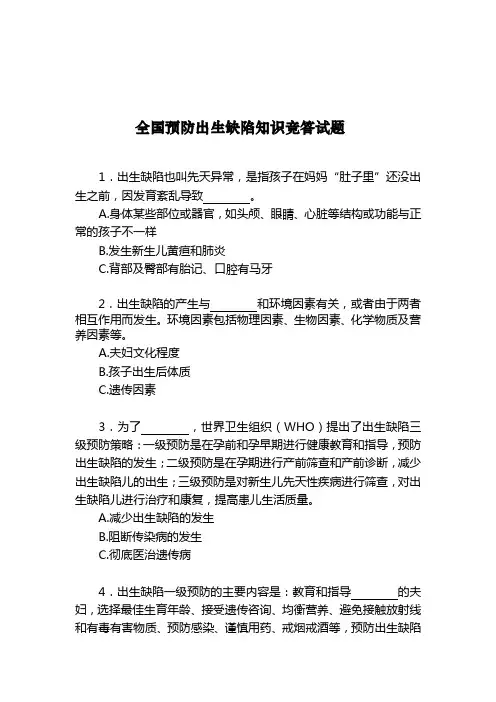 全国预防出生缺陷知识竞答试题

1．出生缺陷也叫先天异常，是指孩子在妈妈“肚子里”还没出生之前，因发育紊乱导致________。

A.身体某些部位或器官，如头颅、眼睛、心脏等结构或功能与正常的孩子不一样

B.发生新生儿黄疸和肺炎

C.背部及臀部有胎记、口腔有马牙

2．出生缺陷的产生与________和环境因素有关，或者由于两者相互作用而发生。环境因素包括物理因素、生物因素、化学物质及营养因素等。

A.夫妇文化程度

B.孩子出生后体质

C.遗传因素

3．为了________，世界卫生组织（WHO）提出了出生缺陷三级预防策略：一级预防是在孕前和孕早期进行健康教育和指导，预防出生缺陷的发生；二级预防是在孕期进行产前筛查和产前诊断，减少出生缺陷儿的出生；三级预防是对新生儿先天性疾病进行筛查，对出生缺陷儿进行治疗和康复，提高患儿生活质量。

A.减少出生缺陷的发生

B.阻断传染病的发生

C.彻底医治遗传病

4．出生缺陷一级预防的主要内容是：教育和指导________的夫妇，选择最佳生育年龄、接受遗传咨询、均衡营养、避免接触放射线和有毒有害物质、预防感染、谨慎用药、戒烟戒酒等，预防出生缺陷